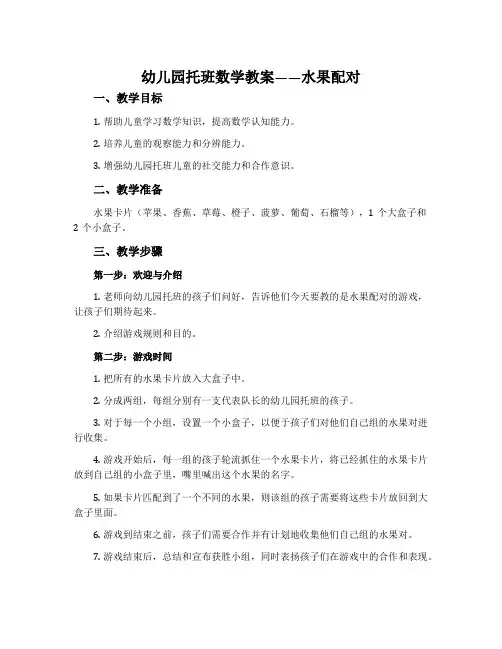 幼儿园托班数学教案——水果配对

一、教学目标

1. 帮助儿童学习数学知识，提高数学认知能力。

2. 培养儿童的观察能力和分辨能力。

3. 增强幼儿园托班儿童的社交能力和合作意识。

二、教学准备

水果卡片（苹果、香蕉、草莓、橙子、菠萝、葡萄、石榴等），1 个大盒子和 2 个小盒子。

三、教学步骤

第一步：欢迎与介绍

1. 老师向幼儿园托班的孩子们问好，告诉他们今天要教的是水果配对的游戏，让孩子们期待起来。

2. 介绍游戏规则和目的。

第二步：游戏时间

1. 把所有的水果卡片放入大盒子中。

2. 分成两组，每组分别有一支代表队长的幼儿园托班的孩子。

3. 对于每一个小组，设置一个小盒子，以便于孩子们对他们自己组的水果对进行收集。

4. 游戏开始后，每一组的孩子轮流抓住一个水果卡片，将已经抓住的水果卡片放到自己组的小盒子里，嘴里喊出这个水果的名字。

5. 如果卡片匹配到了一个不同的水果，则该组的孩子需要将这些卡片放回到大盒子里面。

6. 游戏到结束之前，孩子们需要合作并有计划地收集他们自己组的水果对。

7. 游戏结束后，总结和宣布获胜小组，同时表扬孩子们在游戏中的合作和表现。